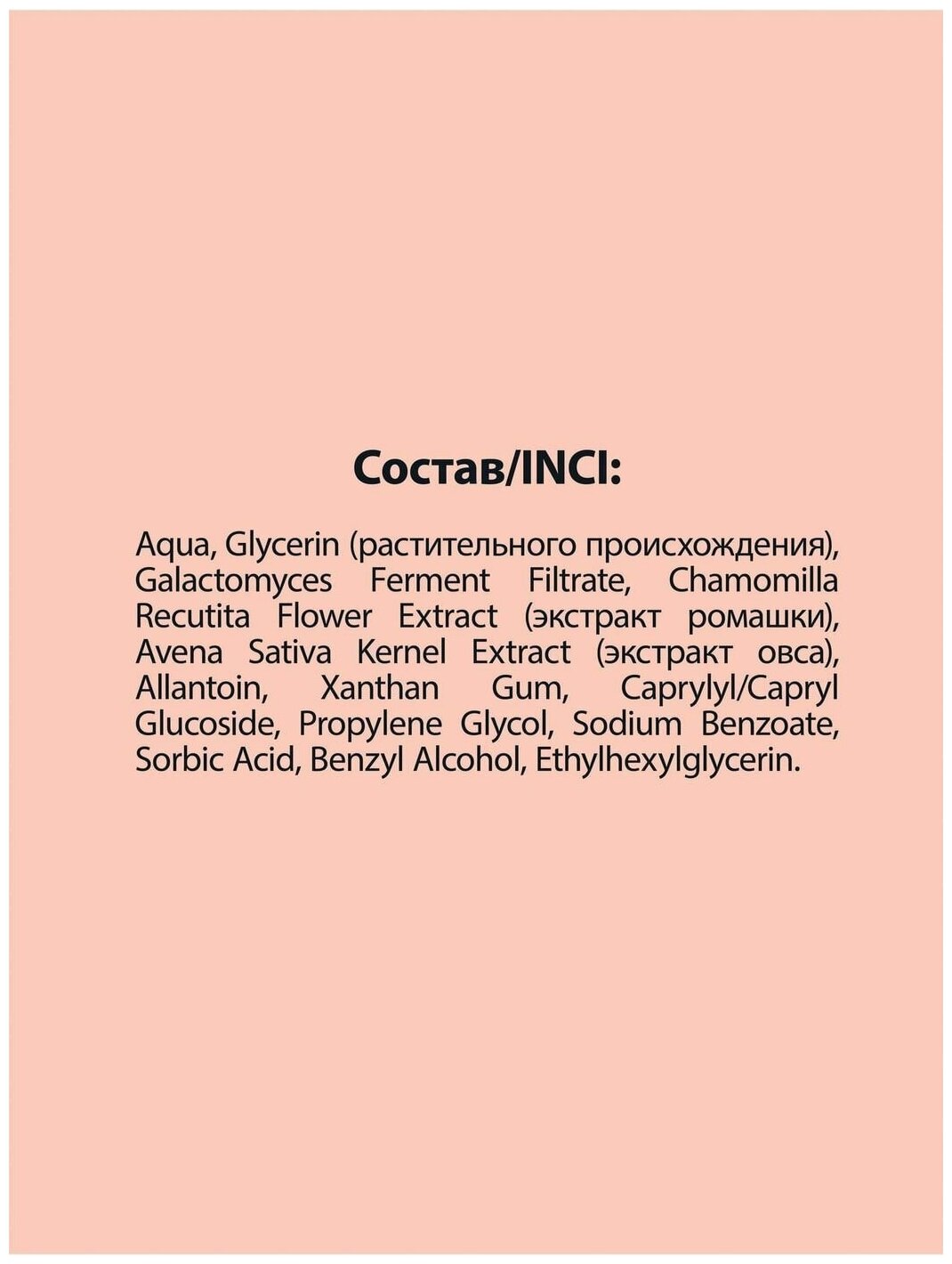 Состав/INCI:

Aqua, Glycerin (растительного происхождения), Galactomyces Ferment Filtrate, Chamomilla Recutita Flower Extract (экстракт ромашки), Avena Sativa Kernel Extract (экстракт овса), Allantoin, Xanthan Gum, Caprylyl/Capryl Glucoside, Propylene Glycol, Sodium Benzoate, Sorbic Acid, Benzyl Alcohol, Ethylhexylglycerin.